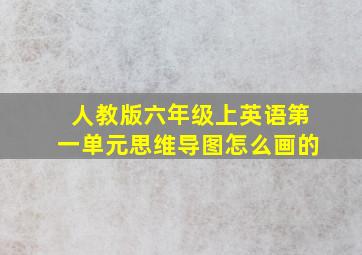 人教版六年级上英语第一单元思维导图怎么画的